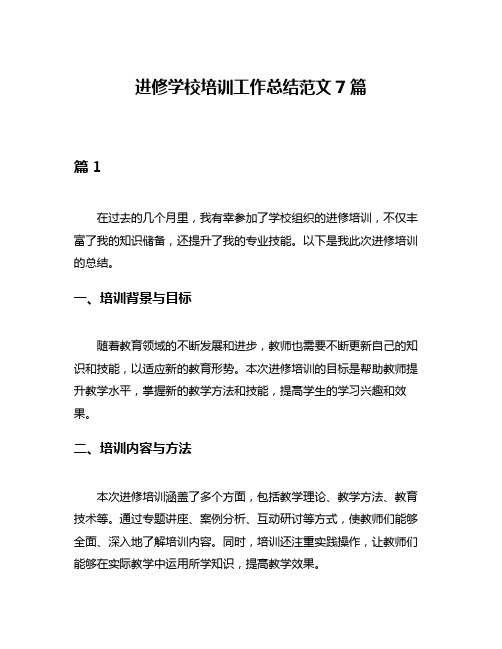 进修学校培训工作总结范文 7 篇

篇 1

在过去的几个月里，我有幸参加了学校组织的进修培训，不仅丰富了我的知识储备，还提升了我的专业技能。以下是我此次进修培训的总结。

一、培训背景与目标

随着教育领域的不断发展和进步，教师也需要不断更新自己的知识和技能，以适应新的教育形势。本次进修培训的目标是帮助教师提升教学水平，掌握新的教学方法和技能，提高学生的学习兴趣和效果。

二、培训内容与方法

本次进修培训涵盖了多个方面，包括教学理论、教学方法、教育技术等。通过专题讲座、案例分析、互动研讨等方式，使教师们能够全面、深入地了解培训内容。同时，培训还注重实践操作，让教师们能够在实际教学中运用所学知识，提高教学效果。